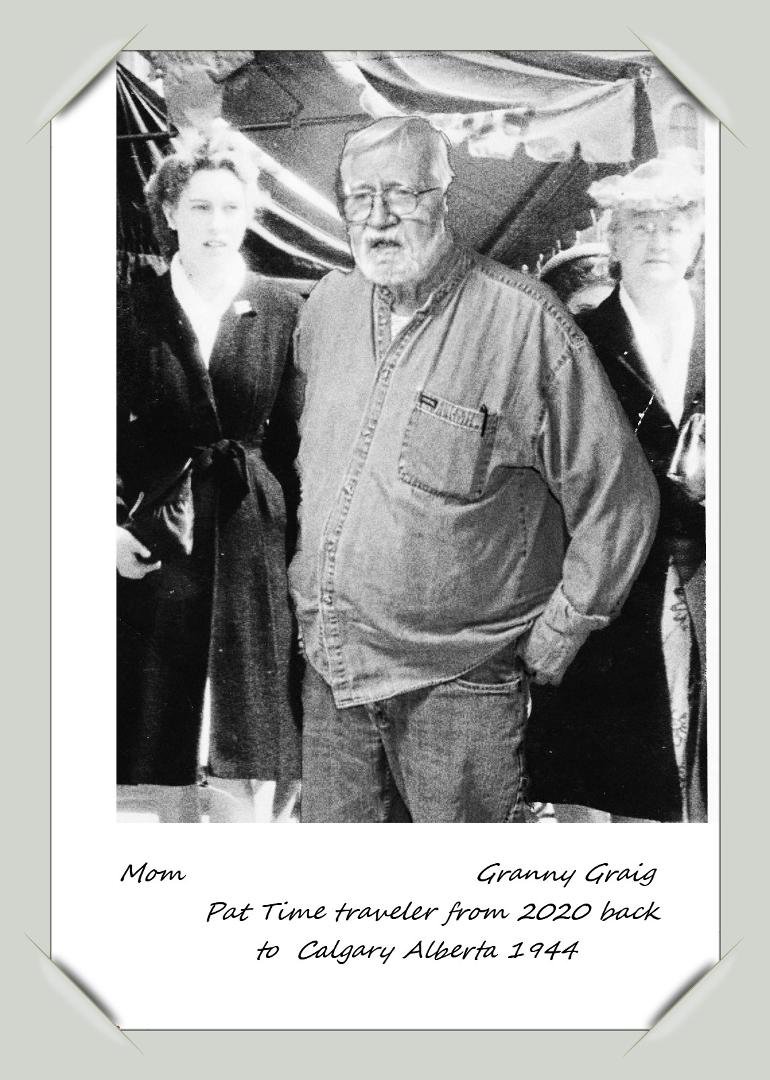 Mom Granny Graig
Pat Time traveler from 2020 back to Calgary Alberta 1944